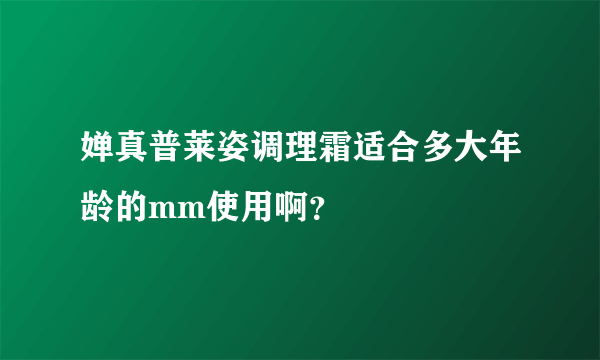 婵真普莱姿调理霜适合多大年龄的mm使用啊?